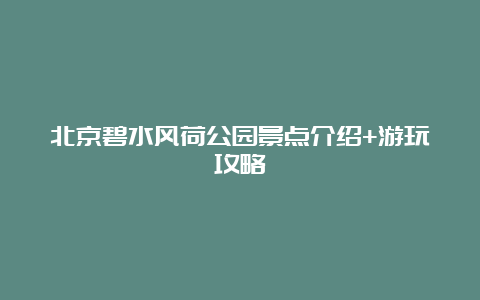 北京碧水风荷公园景点介绍+游玩攻略